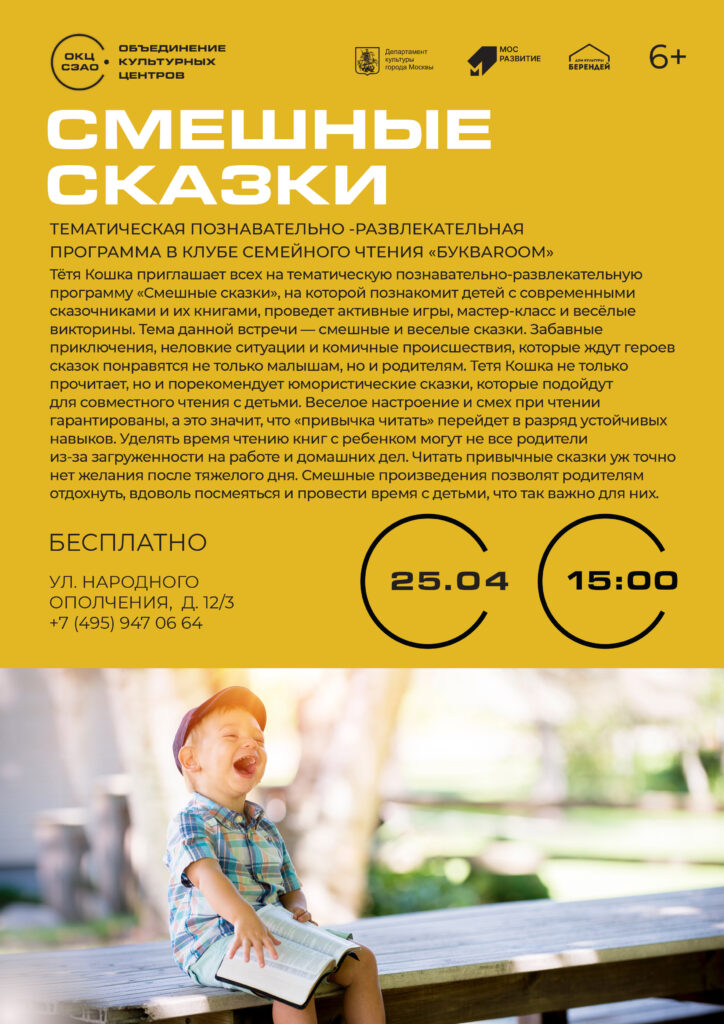 ОКЦ СЗАО ОБЪЕДИНЕНИЕ КУЛЬТУРНЫХ ЦЕНТРОВ

Департамент культуры города Москвы

МОС РАЗВИТИЕ

ДОМ КУЛЬТУРЫ БЕРЕНДЕЙ

6+

СМЕШНЫЕ СКАЗКИ

ТЕМАТИЧЕСКАЯ ПОЗНАВАТЕЛЬНО -РАЗВЛЕКАТЕЛЬНАЯ ПРОГРАММА В КЛУБЕ СЕМЕЙНОГО ЧТЕНИЯ «БУКВАROOM»

Тётя Кошка приглашает всех на тематическую познавательно-развлекательную программу «Смешные сказки», на которой познакомит детей с современными сказочниками и их книгами, проведет активные игры, мастер-класс и весёлые викторины. Тема данной встречи — смешные и веселые сказки. Забавные приключения, неловкие ситуации и комичные происшествия, которые ждут героев сказок понравятся не только малышам, но и родителям. Тетя Кошка не только прочитает, но и порекомендует юмористические сказки, которые подойдут для совместного чтения с детьми. Веселое настроение и смех при чтении гарантированы, а это значит, что «привычка читать» перейдет в разряд устойчивых навыков. Уделять время чтению книг с ребенком могут не все родители из-за загруженности на работе и домашних дел. Читать привычные сказки уж точно нет желания после тяжелого дня. Смешные произведения позволят родителям отдохнуть, вдоволь посмеяться и провести время с детьми, что так важно для них.

БЕСПЛАТНО

УЛ. НАРОДНОГО ОПОЛЧЕНИЯ, Д. 12/3
+7 (495) 947 06 64

25.04

15:00